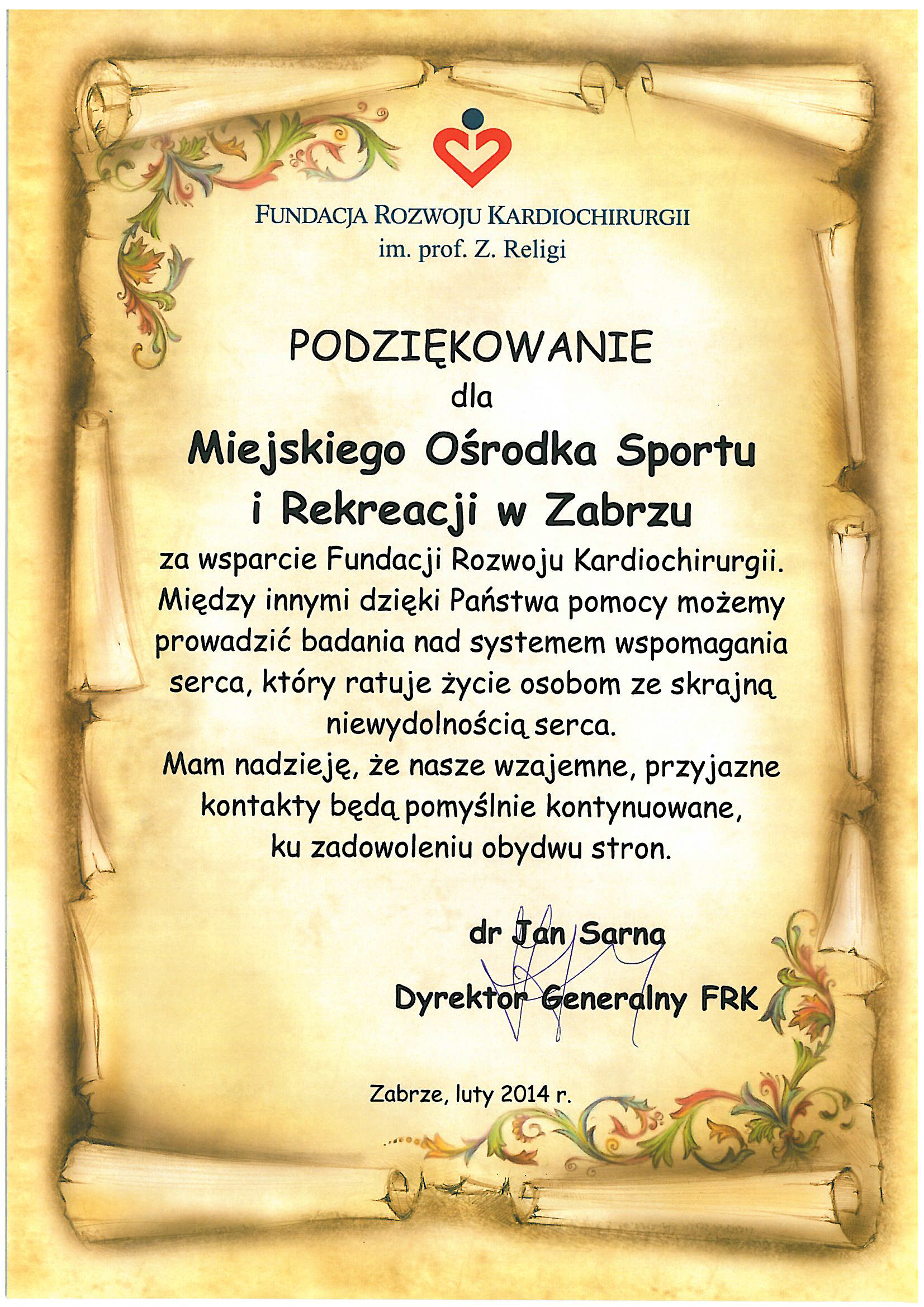 FUNDACJA ROZWOJU KARDIOCHIRURGII
im. prof. Z. Religi

PODZIĘKOWANIE
dla
Miejskiego Ośrodka Sportu i Rekreacji w Zabrzu
za wsparcie Fundacji Rozwoju Kardiochirurgii. Między innymi dzięki Państwa pomocy możemy prowadzić badania nad systemem wspomagania serca, który ratuje życie osobom ze skrajną niewydolnością serca.
Mam nadzieję, że nasze wzajemne, przyjazne kontakty będą pomyślnie kontynuowane, ku zadowoleniu obydwu stron.

dr Jan Sarna
Dyrektor Generalny FRK

Zabrze, luty 2014 r.